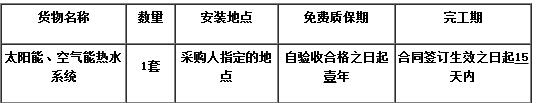 | 货物名称 | 数量 | 安装地点 | 免费质保期 | 完工期 |
|---|---|---|---|---|
| 太阳能、空气能热水系统 | 1套 | 采购人指定的地点 | 自验收合格之日起壹年 | 合同签订生效之日起15天内 |